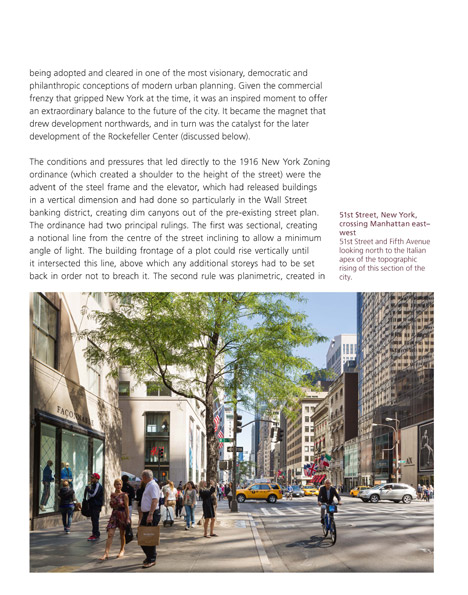 being adopted and cleared in one of the most visionary, democratic and philanthropic conceptions of modern urban planning. Given the commercial frenzy that gripped New York at the time, it was an inspired moment to offer an extraordinary balance to the future of the city. It became the magnet that drew development northwards, and in turn was the catalyst for the later development of the Rockefeller Center (discussed below).

The conditions and pressures that led directly to the 1916 New York Zoning ordinance (which created a shoulder to the height of the street) were the advent of the steel frame and the elevator, which had released buildings in a vertical dimension and had done so particularly in the Wall Street banking district, creating dim canyons out of the pre-existing street plan. The ordinance had two principal rulings. The first was sectional, creating a notional line from the centre of the street inclining to allow a minimum angle of light. The building frontage of a plot could rise vertically until it intersected this line, above which any additional storeys had to be set back in order not to breach it. The second rule was planimetric, created in

51st Street, New York, crossing Manhattan east–west
51st Street and Fifth Avenue looking north to the Italian apex of the topographic rising of this section of the city.